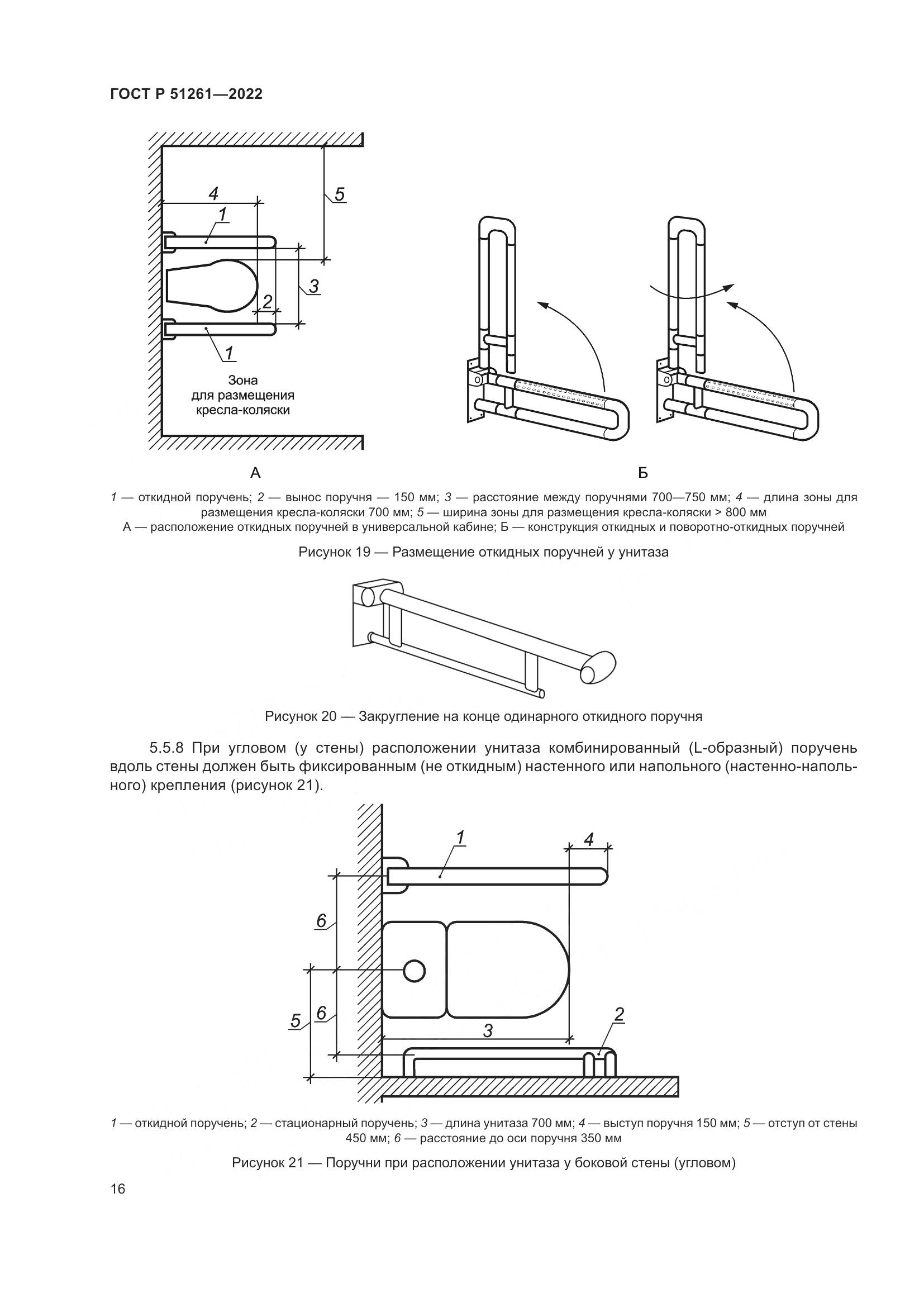 ГОСТ Р 51261—2022

4

5

1

3

2

1

Зона для размещения кресла-коляски

А

Б

1 — откидной поручень; 2 — вынос поручня — 150 мм; 3 — расстояние между поручнями 700—750 мм; 4 — длина зоны для размещения кресла-коляски 700 мм; 5 — ширина зоны для размещения кресла-коляски > 800 мм
А — расположение откидных поручней в универсальной кабине; Б — конструкция откидных и поворотно-откидных поручней

Рисунок 19 — Размещение откидных поручней у унитаза

Рисунок 20 — Закругление на конце одинарного откидного поручня

5.5.8 При угловом (у стены) расположении унитаза комбинированный (L-образный) поручень вдоль стены должен быть фиксированным (не откидным) настенного или напольного (настенно-напольного) крепления (рисунок 21).

1

4

6

5

6

3

2

1 — откидной поручень; 2 — стационарный поручень; 3 — длина унитаза 700 мм; 4 — выступ поручня 150 мм; 5 — отступ от стены 450 мм; 6 — расстояние до оси поручня 350 мм

Рисунок 21 — Поручни при расположении унитаза у боковой стены (угловом)

16